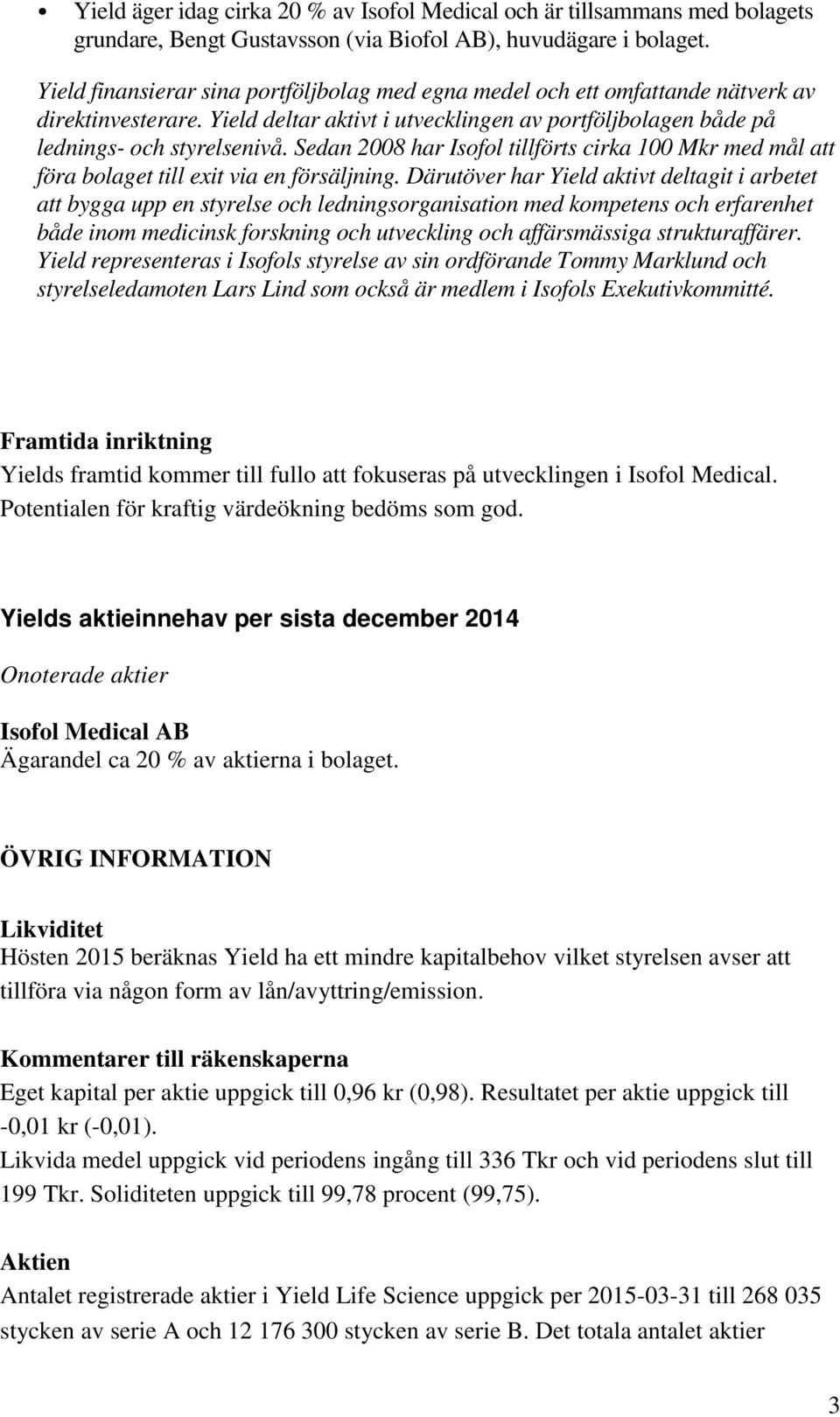 • Yield äger idag cirka 20 % av Isofol Medical och är tillsammans med bolagets grundare, Bengt Gustavsson (via Biofol AB), huvudägare i bolaget.

Yield finansierar sina portföljbolag med egna medel och ett omfattande nätverk av direktinvesterare. Yield deltar aktivt i utvecklingen av portföljbolagen både på lednings- och styrelsenivå. Sedan 2008 har Isofol tillförts cirka 100 Mkr med mål att föra bolaget till exit via en försäljning. Därutöver har Yield aktivt deltagit i arbetet att bygga upp en styrelse och ledningsorganisation med kompetens och erfarenhet både inom medicinsk forskning och utveckling och affärsmässiga strukturaffärer. Yield representeras i Isofols styrelse av sin ordförande Tommy Marklund och styrelseledamoten Lars Lind som också är medlem i Isofols Exekutivkommitté.

Framtida inriktning
Yields framtid kommer till fullo att fokuseras på utvecklingen i Isofol Medical. Potentialen för kraftig värdeökning bedöms som god.

Yields aktieinnehav per sista december 2014

Onoterade aktier

Isofol Medical AB
Ägarandel ca 20 % av aktierna i bolaget.

ÖVRIG INFORMATION

Likviditet
Hösten 2015 beräknas Yield ha ett mindre kapitalbehov vilket styrelsen avser att tillföra via någon form av lån/avyttring/emission.

Kommentarer till räkenskaperna
Eget kapital per aktie uppgick till 0,96 kr (0,98). Resultatet per aktie uppgick till -0,01 kr (-0,01).
Likvida medel uppgick vid periodens ingång till 336 Tkr och vid periodens slut till 199 Tkr. Soliditeten uppgick till 99,78 procent (99,75).

Aktien
Antalet registrerade aktier i Yield Life Science uppgick per 2015-03-31 till 268 035 stycken av serie A och 12 176 300 stycken av serie B. Det totala antalet aktier

3